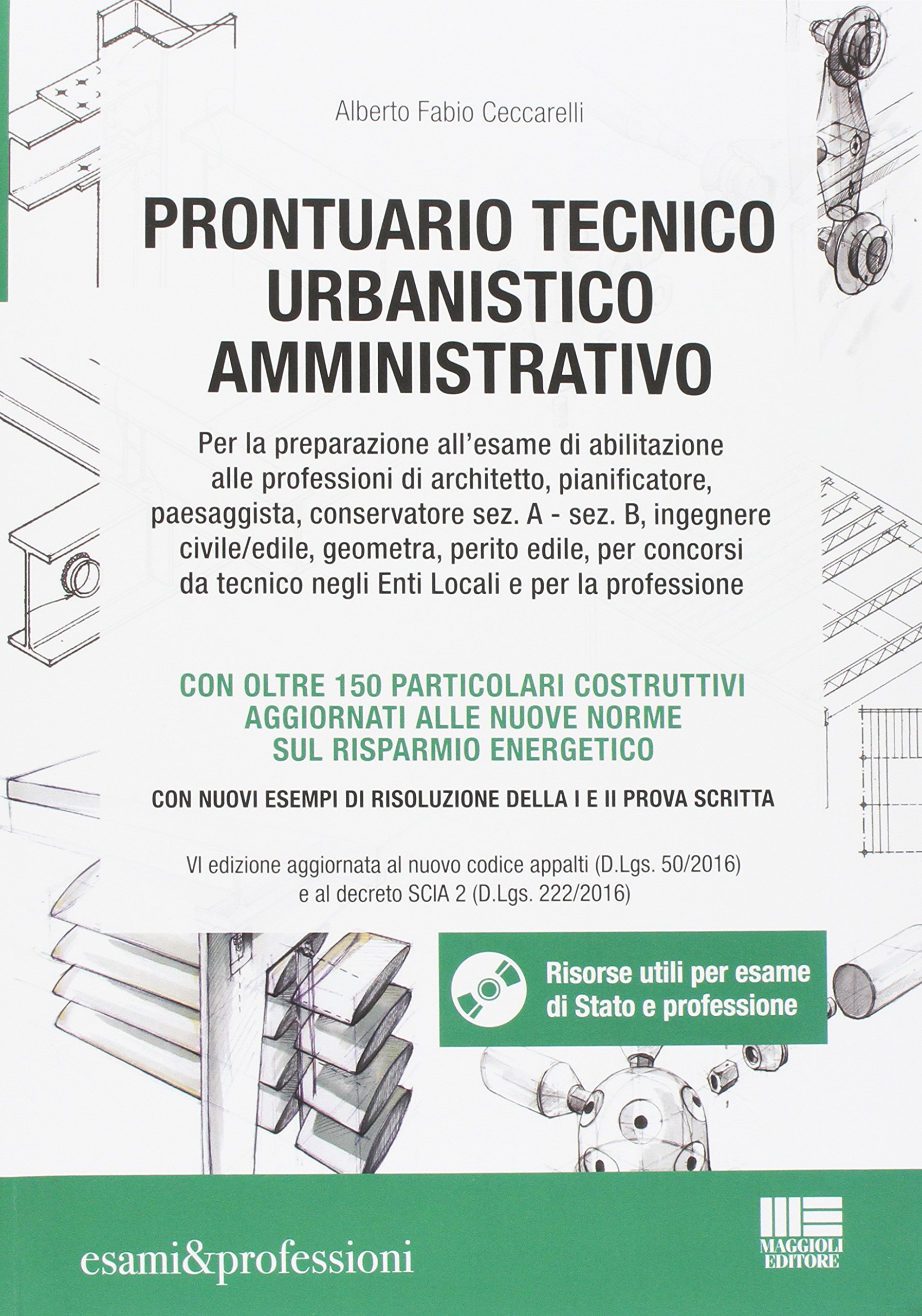 Alberto Fabio Ceccarelli

PRONTUARIO TECNICO URBANISTICO AMMINISTRATIVO

Per la preparazione all'esame di abilitazione alle professioni di architetto, pianificatore, paesaggista, conservatore sez. A - sez. B, ingegnere civile/edile, geometra, perito edile, per concorsi da tecnico negli Enti Locali e per la professione

CON OLTRE 150 PARTICOLARI COSTRUTTIVI AGGIORNATI ALLE NUOVE NORME SUL RISPARMIO ENERGETICO

CON NUOVI ESEMPI DI RISOLUZIONE DELLA I E II PROVA SCRITTA

VI edizione aggiornata al nuovo codice appalti (D.Lgs. 50/2016) e al decreto SCIA 2 (D.Lgs. 222/2016)

Risorse utili per esame di Stato e professione

esami&professioni

MAGGIOLI EDITORE